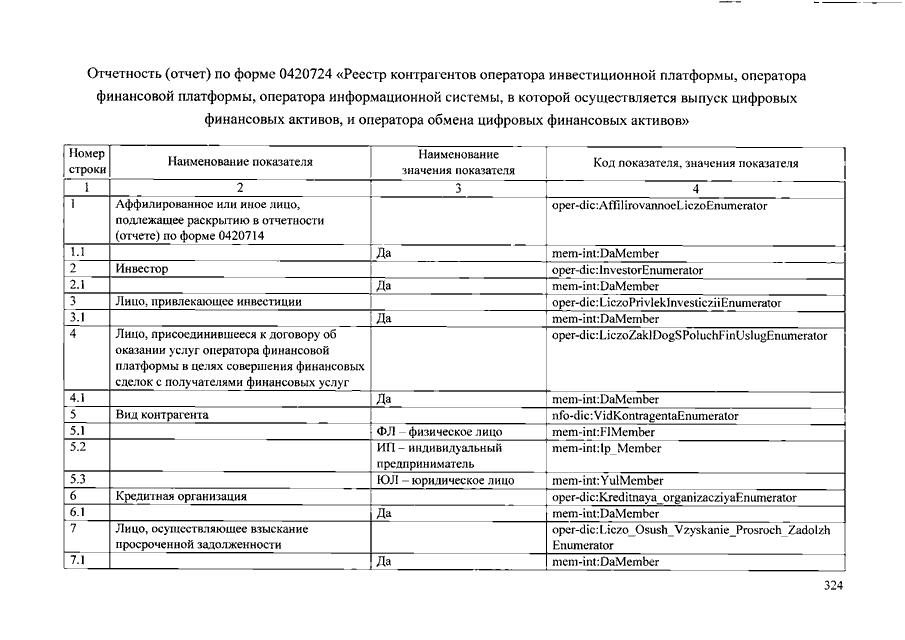 Отчетность (отчет) по форме 0420724 «Реестр контрагентов оператора инвестиционной платформы, оператора финансовой платформы, оператора информационной системы, в которой осуществляется выпуск цифровых финансовых активов, и оператора обмена цифровых финансовых активов»

| Номер строки | Наименование показателя | Наименование значения показателя | Код показателя, значения показателя |
|---|---|---|---|
| 1 | 2 | 3 | 4 |
| 1 | Аффилированное или иное лицо, подлежащее раскрытию в отчетности (отчете) по форме 0420714 | | oper-dic:AffilirovannoeLiczoEnumerator |
| 1.1 | | Да | mem-int:DaMember |
| 2 | Инвестор | | oper-dic:InvestorEnumerator |
| 2.1 | | Да | mem-int:DaMember |
| 3 | Лицо, привлекающее инвестиции | | oper-dic:LiczoPrivlekInvesticziiEnumerator |
| 3.1 | | Да | mem-int:DaMember |
| 4 | Лицо, присоединившееся к договору об оказании услуг оператора финансовой платформы в целях совершения финансовых сделок с получателями финансовых услуг | | oper-dic:LiczoZaklDogSPoluchFinUslugEnumerator |
| 4.1 | | Да | mem-int:DaMember |
| 5 | Вид контрагента | | nfo-dic:VidKontragentaEnumerator |
| 5.1 | | ФЛ – физическое лицо | mem-int:FlMember |
| 5.2 | | ИП – индивидуальный предприниматель | mem-int:Ip_Member |
| 5.3 | | ЮЛ – юридическое лицо | mem-int:YulMember |
| 6 | Кредитная организация | | oper-dic:Kreditnaya_organizacziyaEnumerator |
| 6.1 | | Да | mem-int:DaMember |
| 7 | Лицо, осуществляющее взыскание просроченной задолженности | | oper-dic:Liczo_Osush_Vzyskanie_Prosroch_Zadolzh Enumerator |
| 7.1 | | Да | mem-int:DaMember |

324